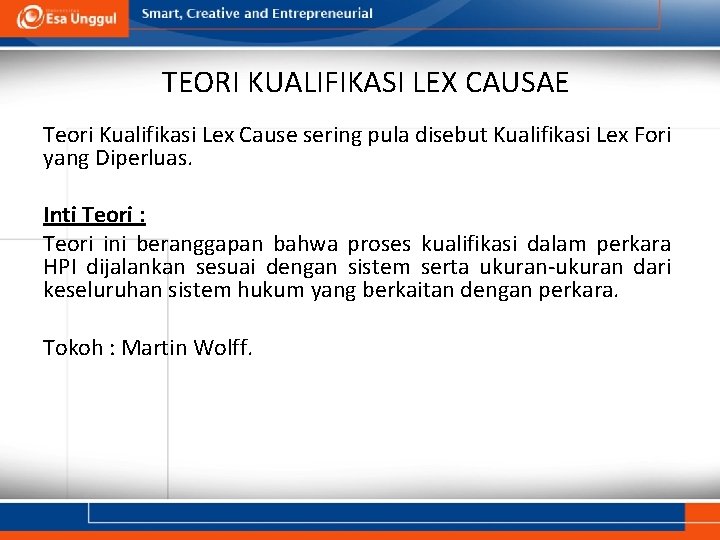 Esa Unggul

Smart, Creative and Entrepreneurial

TEORI KUALIFIKASI LEX CAUSAE

Teori Kualifikasi Lex Cause sering pula disebut Kualifikasi Lex Fori yang Diperluas.

Inti Teori :

Teori ini beranggapan bahwa proses kualifikasi dalam perkara HPI dijalankan sesuai dengan sistem serta ukuran-ukuran dari keseluruhan sistem hukum yang berkaitan dengan perkara.

Tokoh : Martin Wolff.